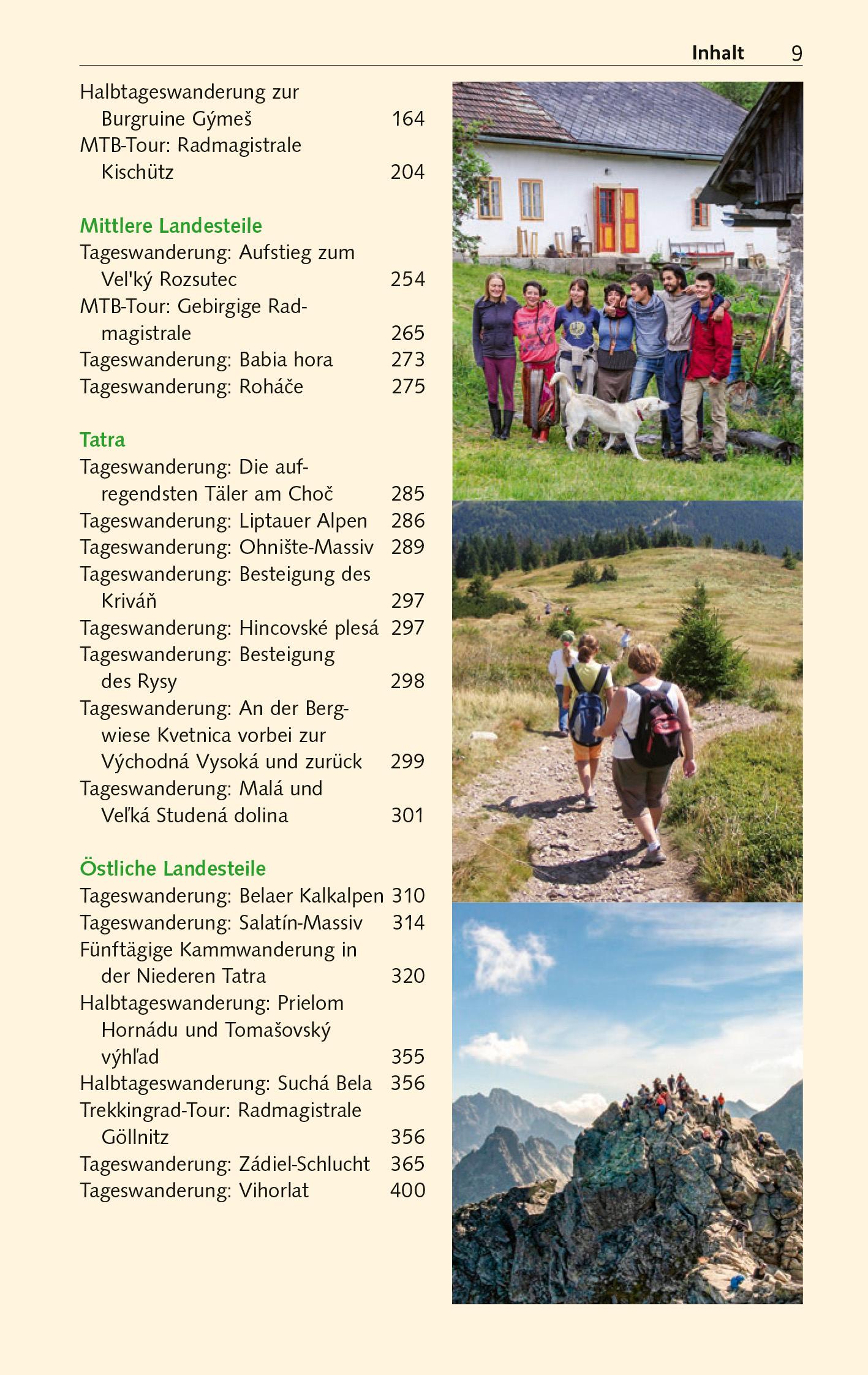 Inhalt 9

Halbtageswanderung zur Burgruine Gýmeš 164
MTB-Tour: Radmagistrale Kischütz 204

Mittlere Landesteile
Tageswanderung: Aufstieg zum Vel'ký Rozsutec 254
MTB-Tour: Gebirgige Radmagistrale 265
Tageswanderung: Babia hora 273
Tageswanderung: Roháče 275

Tatra
Tageswanderung: Die aufregendsten Täler am Choč 285
Tageswanderung: Liptauer Alpen 286
Tageswanderung: Ohnište-Massiv 289
Tageswanderung: Besteigung des Kriváň 297
Tageswanderung: Hincovské plesá 297
Tageswanderung: Besteigung des Rysy 298
Tageswanderung: An der Bergwiese Kvetnica vorbei zur Východná Vysoká und zurück 299
Tageswanderung: Malá und Veľká Studená dolina 301

Östliche Landesteile
Tageswanderung: Belaer Kalkalpen 310
Tageswanderung: Salatín-Massiv 314
Fünftägige Kammwanderung in der Niederen Tatra 320
Halbtageswanderung: Prielom Hornádu und Tomašovský výhľad 355
Halbtageswanderung: Suchá Bela 356
Trekkingrad-Tour: Radmagistrale Göllnitz 356
Tageswanderung: Zádiel-Schlucht 365
Tageswanderung: Vihorlat 400